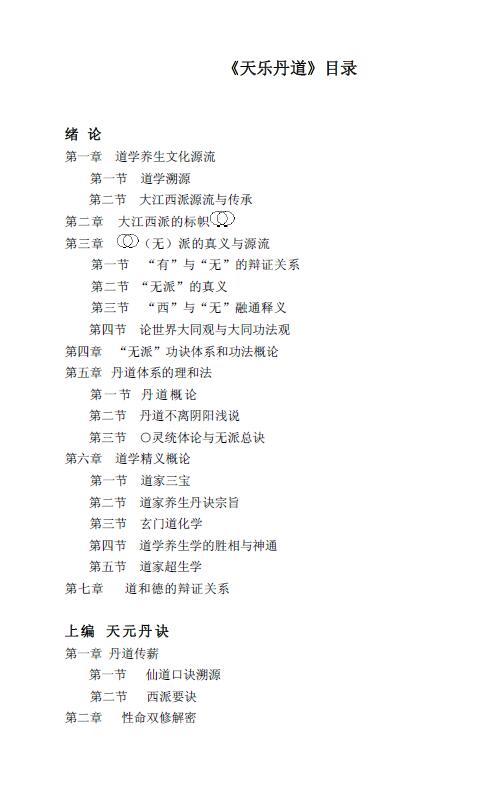 《天乐丹道》目录

绪 论

第一章 道学养生文化源流

第一节 道学溯源

第二节 大江西派源流与传承

第二章 大江西派的标帜

第三章 （无）派的真义与源流

第一节 “有”与“无”的辩证关系

第二节 “无派”的真义

第三节 “西”与“无”融通释义

第四节 论世界大同观与大同功法观

第四章 “无派”功诀体系和功法概论

第五章 丹道体系的理和法

第一节 丹道概论

第二节 丹道不离阴阳浅说

第三节 〇灵统体论与无派总诀

第六章 道学精义概论

第一节 道家三宝

第二节 道家养生丹诀宗旨

第三节 玄门道化学

第四节 道学养生学的胜相与神通

第五节 道家超生学

第七章 道和德的辩证关系

上编 天元丹诀

第一章 丹道传薪

第一节 仙道口诀溯源

第二节 西派要诀

第二章 性命双修解密